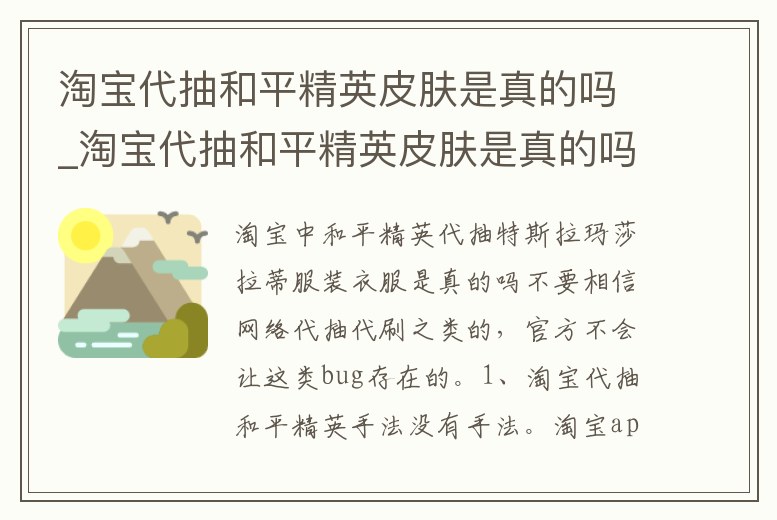 淘宝代抽和平精英皮肤是真的吗_淘宝代抽和平精英皮肤是真的吗

淘宝中和平精英代抽特斯拉玛莎拉蒂服装衣服是真的吗不要相信网络代抽代刷之类的，官方不会让这类bug存在的。1、淘宝代抽和平精英手法没有手法。淘宝ap